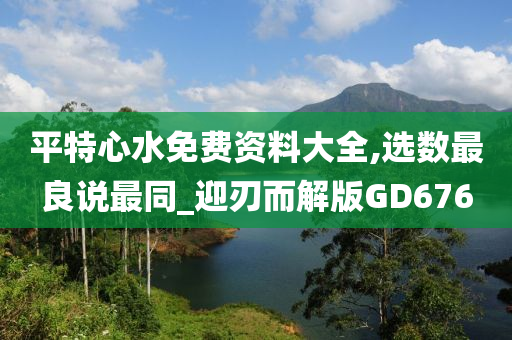 平特心水免费资料大全,选数最良说最同_迎刃而解版GD676